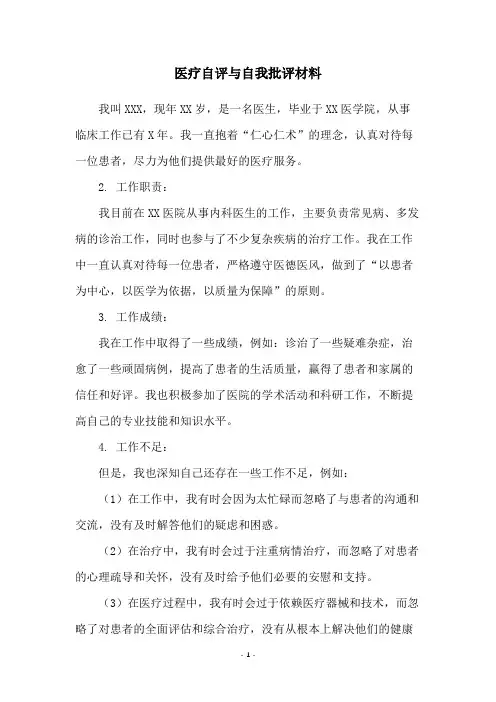 医疗自评与自我批评材料

我叫XXX，现年XX岁，是一名医生，毕业于XX医学院，从事临床工作已有X年。我一直抱着“仁心仁术”的理念，认真对待每一位患者，尽力为他们提供最好的医疗服务。

2. 工作职责：

我目前在XX医院从事内科医生的工作，主要负责常见病、多发病的诊治工作，同时也参与了不少复杂疾病的治疗工作。我在工作中一直认真对待每一位患者，严格遵守医德医风，做到了“以患者为中心，以医学为依据，以质量为保障”的原则。

3. 工作成绩：

我在工作中取得了一些成绩，例如：诊治了一些疑难杂症，治愈了一些顽固病例，提高了患者的生活质量，赢得了患者和家属的信任和好评。我也积极参加了医院的学术活动和科研工作，不断提高自己的专业技能和知识水平。

4. 工作不足：

但是，我也深知自己还存在一些工作不足，例如：

（1）在工作中，我有时会因为太忙碌而忽略了与患者的沟通和交流，没有及时解答他们的疑虑和困惑。

（2）在治疗中，我有时会过于注重病情治疗，而忽略了对患者的心理疏导和关怀，没有及时给予他们必要的安慰和支持。

（3）在医疗过程中，我有时会过于依赖医疗器械和技术，而忽略了对患者的全面评估和综合治疗，没有从根本上解决他们的健康

- 1 -